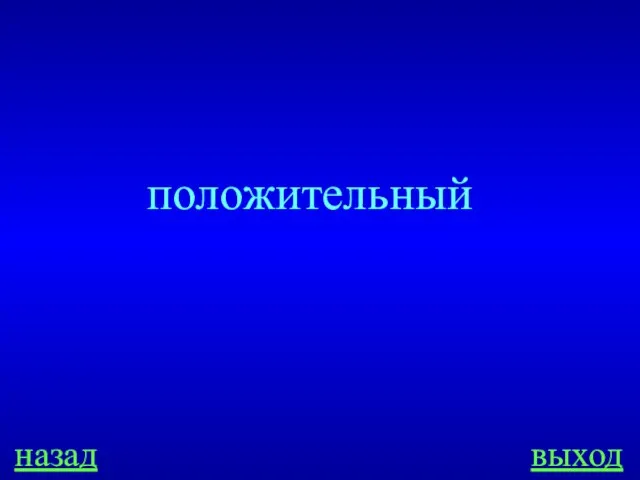 положительный

назад

выход